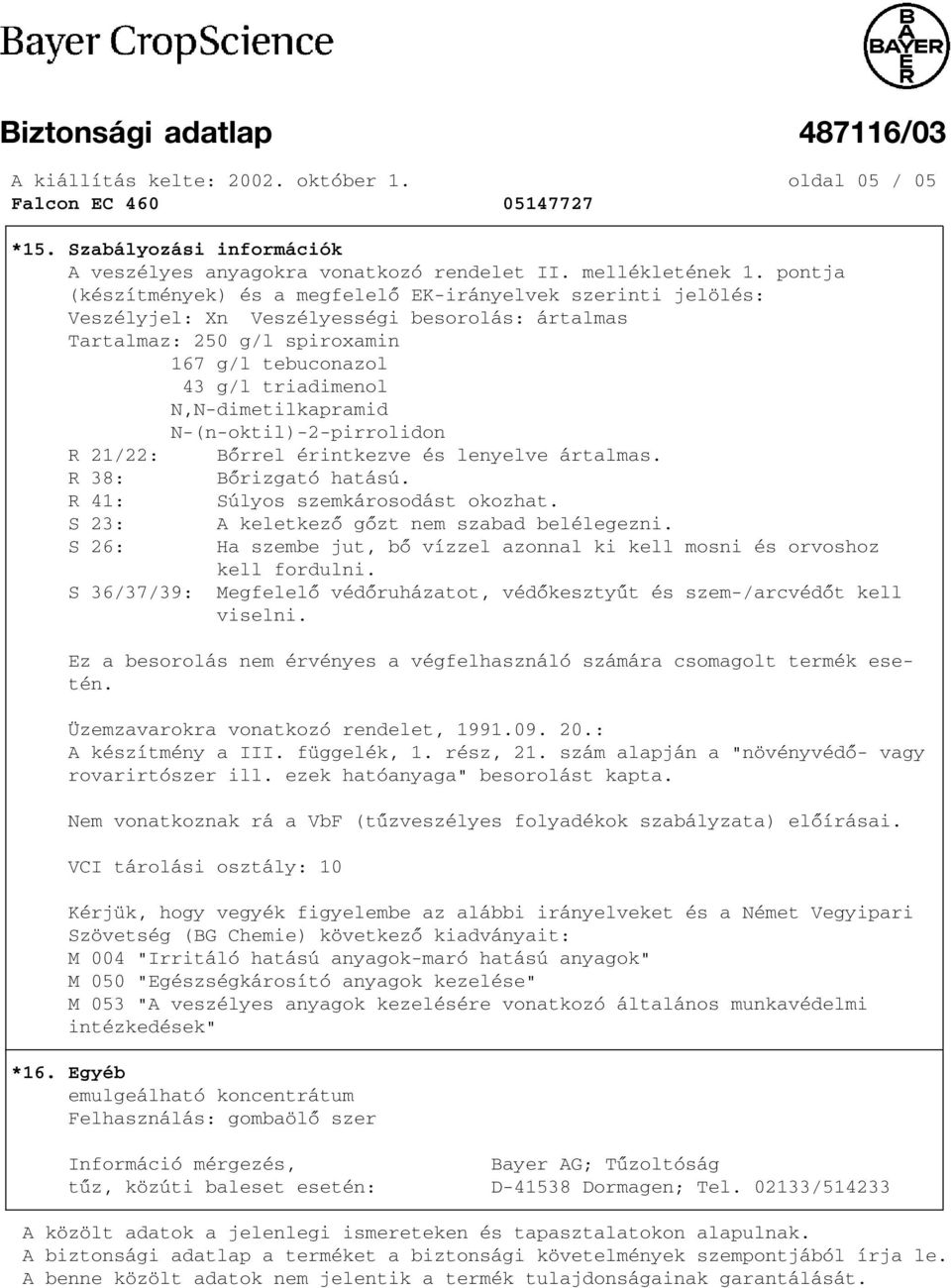 Bayer CropScience

BAYER

Biztonsági adatlap 487116/03

A kiállítás kelte: 2002. október 1. oldal 05 / 05
Falcon EC 460 05147727

*15. Szabályozási információk
A veszélyes anyagokra vonatkozó rendelet II. mellékletének 1. pontja (készítmények) és a megfelelő EK-irányelvek szerinti jelölés:
Veszélyjel: Xn Veszélyességi besorolás: ártalmas
Tartalmaz: 250 g/l spiroxamin
167 g/l tebuconazol
43 g/l triadimenol
N,N-dimetilkapramid
N-(n-oktil)-2-pirrolidon
R 21/22: Bőrrel érintkezve és lenyelve ártalmas.
R 38: Bőrizgató hatású.
R 41: Súlyos szemkárosodást okozhat.
S 23: A keletkező gőzt nem szabad belélegezni.
S 26: Ha szembe jut, bő vízzel azonnal ki kell mosni és orvoshoz kell fordulni.
S 36/37/39: Megfelelő védőruházatot, védőkesztyűt és szem-/arcvédőt kell viselni.

Ez a besorolás nem érvényes a végfelhasználó számára csomagolt termék esetén.

Üzemzavarokra vonatkozó rendelet, 1991.09. 20.:
A készítmény a III. függelék, 1. rész, 21. szám alapján a "növényvédő- vagy rovarirtószer ill. ezek hatóanyaga" besorolást kapta.

Nem vonatkoznak rá a VbF (tűzveszélyes folyadékok szabályzata) előírásai.

VCI tárolási osztály: 10

Kérjük, hogy vegyék figyelembe az alábbi irányelveket és a Német Vegyipari Szövetség (BG Chemie) következő kiadványait:
M 004 "Irritáló hatású anyagok-maró hatású anyagok"
M 050 "Egészségkárosító anyagok kezelése"
M 053 "A veszélyes anyagok kezelésére vonatkozó általános munkavédelmi intézkedések"

*16. Egyéb
emulgeálható koncentrátum
Felhasználás: gombaölő szer

Információ mérgezés, tűz, közúti baleset esetén: Bayer AG; Tűzoltóság D-41538 Dormagen; Tel. 02133/514233

A közölt adatok a jelenlegi ismereteken és tapasztalatokon alapulnak.
A biztonsági adatlap a terméket a biztonsági követelmények szempontjából írja le.
A benne közölt adatok nem jelentik a termék tulajdonságainak garantálását.